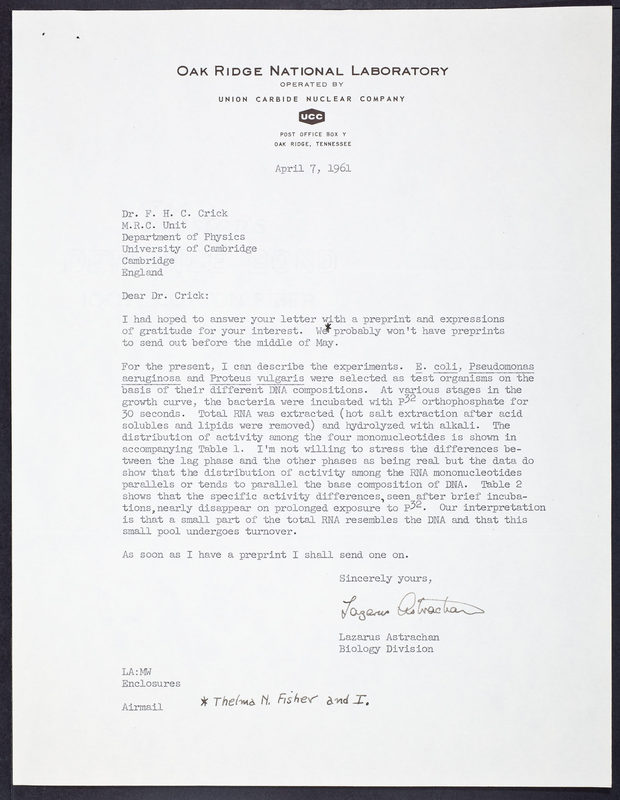 OAK RIDGE NATIONAL LABORATORY
OPERATED BY
UNION CARBIDE NUCLEAR COMPANY
UCC
POST OFFICE BOX Y
OAK RIDGE, TENNESSEE

April 7, 1961

Dr. F. H. C. Crick
M.R.C. Unit
Department of Physics
University of Cambridge
Cambridge
England

Dear Dr. Crick:

I had hoped to answer your letter with a preprint and expressions of gratitude for your interest. We* probably won't have preprints to send out before the middle of May.

For the present, I can describe the experiments. E. coli, Pseudomonas aeruginosa and Proteus vulgaris were selected as test organisms on the basis of their different DNA compositions. At various stages in the growth curve, the bacteria were incubated with $P^{32}$ orthophosphate for 30 seconds. Total RNA was extracted (hot salt extraction after acid solubles and lipids were removed) and hydrolyzed with alkali. The distribution of activity among the four mononucleotides is shown in accompanying Table 1. I'm not willing to stress the differences between the lag phase and the other phases as being real but the data do show that the distribution of activity among the RNA mononucleotides parallels or tends to parallel the base composition of DNA. Table 2 shows that the specific activity differences, seen after brief incubations, nearly disappear on prolonged exposure to $P^{32}$. Our interpretation is that a small part of the total RNA resembles the DNA and that this small pool undergoes turnover.

As soon as I have a preprint I shall send one on.

Sincerely yours,

Lazarus Astrachan

Lazarus Astrachan
Biology Division

LA:MW
Enclosures

Airmail

* Thelma N. Fisher and I.